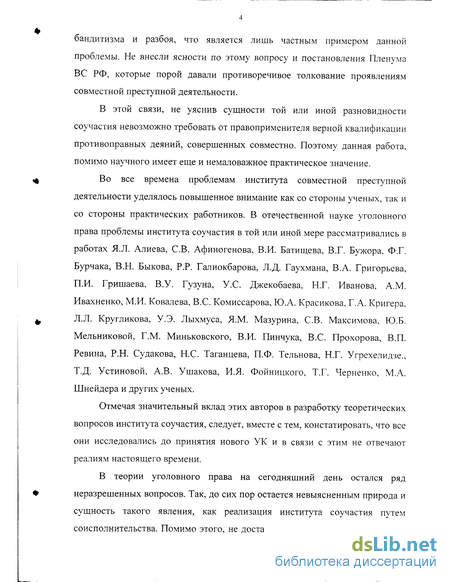 4

бандитизма и разбоя, что является лишь частным примером данной проблемы. Не внесли ясности по этому вопросу и постановления Пленума ВС РФ, которые порой давали противоречивое толкование проявлениям совместной преступной деятельности.

В этой связи, не уяснив сущности той или иной разновидности соучастия невозможно требовать от правоприменителя верной квалификации противоправных деяний, совершенных совместно. Поэтому данная работа, помимо научного имеет еще и немаловажное практическое значение.

Во все времена проблемам института совместной преступной деятельности уделялось повышенное внимание как со стороны ученых, так и со стороны практических работников. В отечественной науке уголовного права проблемы института соучастия в той или иной мере рассматривались в работах Я.Л. Алиева, С.В. Афиногенова, В.И. Батищева, В.Г. Бужора, Ф.Г. Бурчака, В.Н. Быкова, Р.Р. Галиокбарова, Л.Д. Гаухмана, В.А. Григорьева, П.И. Гришаева, В.У. Гузуна, У.С. Джекобаева, Н.Г. Иванова, А.М. Ивахненко, М.И. Ковалева, В.С. Комиссарова, Ю.А. Красикова, Г.А. Кригера, Л.Л. Кругликова, У.Э. Лыхмуса, Я.М. Мазурина, С.В. Максимова, Ю.Б. Мельниковой, Г.М. Миньковского, В.И. Пинчука, В.С. Прохорова, В.П. Ревина, Р.Н. Судакова, Н.С. Таганцева, П.Ф. Тельнова, Н.Г. Угрехелидзе., Т.Д. Устиновой, А.В. Ушакова, И.Я. Фойницкого, Т.Г. Черненко, М.А. Шнейдера и других ученых.

Отмечая значительный вклад этих авторов в разработку теоретических вопросов института соучастия, следует, вместе с тем, констатировать, что все они исследовались до принятия нового УК и в связи с этим не отвечают реалиям настоящего времени.

В теории уголовного права на сегодняшний день остался ряд неразрешенных вопросов. Так, до сих пор остается невыясненным природа и сущность такого явления, как реализация института соучастия путем соисполнительства. Помимо этого, не доста

dsLib.net
библиотека диссертаций